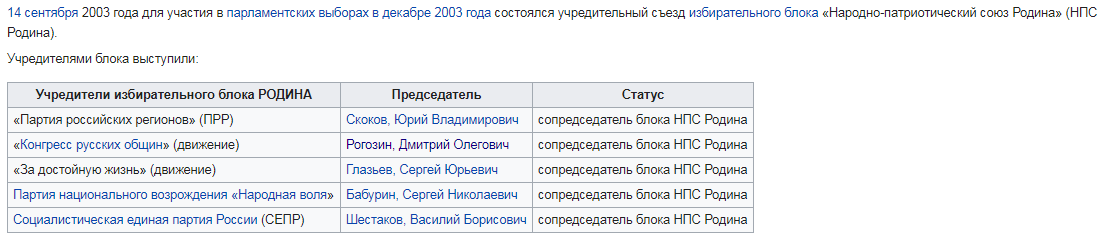 14 сентября 2003 года для участия в парламентских выборах в декабре 2003 года состоялся учредительный съезд избирательного блока «Народно-патриотический союз Родина» (НПС Родина).

Учредителями блока выступили:

| Учредители избирательного блока РОДИНА | Председатель | Статус |
|---|---|---|
| «Партия российских регионов» (ПРР) | Скоков, Юрий Владимирович | сопредседатель блока НПС Родина |
| «Конгресс русских общин» (движение) | Рогозин, Дмитрий Олегович | сопредседатель блока НПС Родина |
| «За достойную жизнь» (движение) | Глазьев, Сергей Юрьевич | сопредседатель блока НПС Родина |
| Партия национального возрождения «Народная воля» | Бабурин, Сергей Николаевич | сопредседатель блока НПС Родина |
| Социалистическая единая партия России (СЕПР) | Шестаков, Василий Борисович | сопредседатель блока НПС Родина |